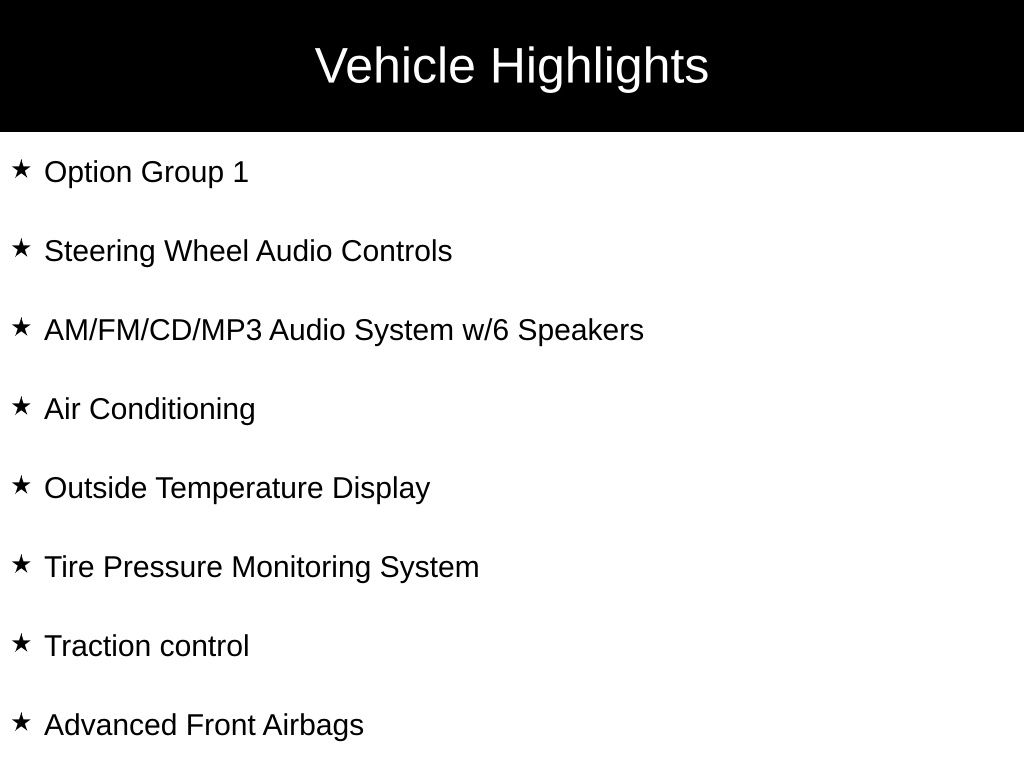 Vehicle Highlights

★ Option Group 1

★ Steering Wheel Audio Controls

★ AM/FM/CD/MP3 Audio System w/6 Speakers

★ Air Conditioning

★ Outside Temperature Display

★ Tire Pressure Monitoring System

★ Traction control

★ Advanced Front Airbags